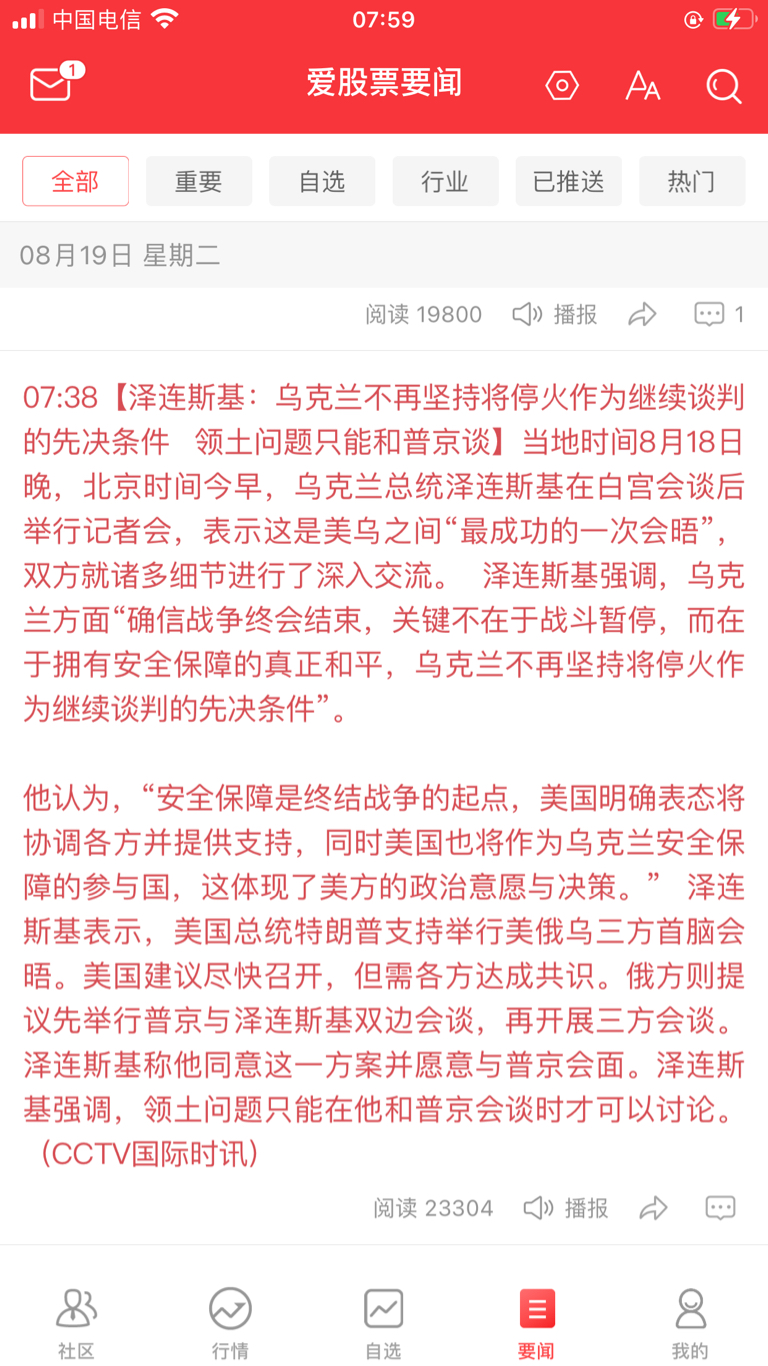 中国电信 07:59

1
爱股票要闻

全部 重要 自选 行业 已推送 热门

08月19日 星期二

阅读 19800 播报 1

07:38【泽连斯基：乌克兰不再坚持将停火作为继续谈判的先决条件 领土问题只能和普京谈】当地时间8月18日晚，北京时间今早，乌克兰总统泽连斯基在白宫会谈后举行记者会，表示这是美乌之间“最成功的一次会晤”，双方就诸多细节进行了深入交流。 泽连斯基强调，乌克兰方面“确信战争终会结束，关键不在于战斗暂停，而在于拥有安全保障的真正和平，乌克兰不再坚持将停火作为继续谈判的先决条件”。

他认为，“安全保障是终结战争的起点，美国明确表态将协调各方并提供支持，同时美国也将作为乌克兰安全保障的参与国，这体现了美方的政治意愿与决策。” 泽连斯基表示，美国总统特朗普支持举行美俄乌三方首脑会晤。美国建议尽快召开，但需各方达成共识。俄方则提议先举行普京与泽连斯基双边会谈，再开展三方会谈。泽连斯基称他同意这一方案并愿意与普京会面。泽连斯基强调，领土问题只能在他和普京会谈时才可以讨论。（CCTV国际时讯）

阅读 23304 播报

社区 行情 自选 要闻 我的